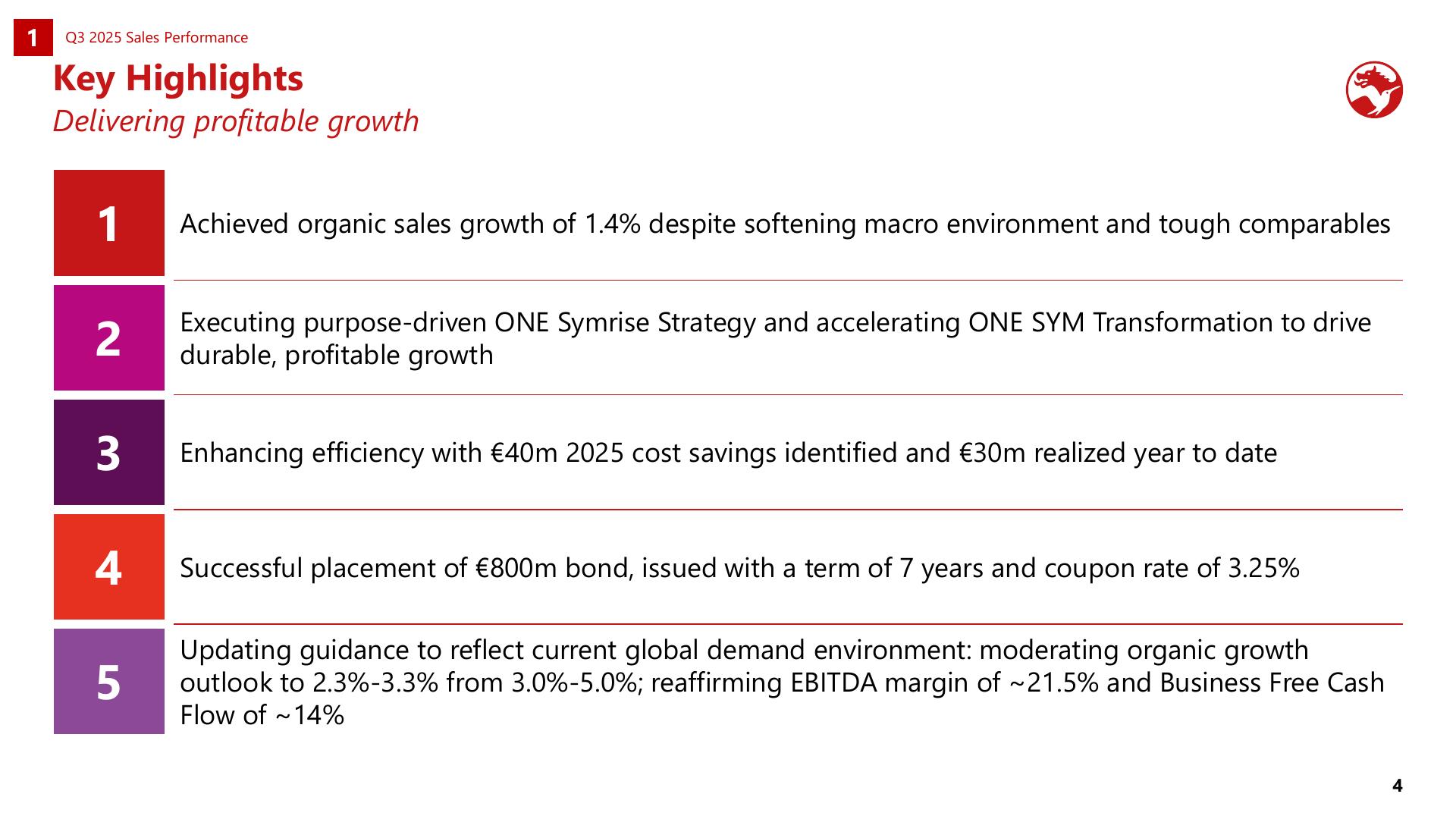 1 Q3 2025 Sales Performance

Key Highlights

Delivering profitable growth

1 Achieved organic sales growth of 1.4% despite softening macro environment and tough comparables

2 Executing purpose-driven ONE Symrise Strategy and accelerating ONE SYM Transformation to drive durable, profitable growth

3 Enhancing efficiency with €40m 2025 cost savings identified and €30m realized year to date

4 Successful placement of €800m bond, issued with a term of 7 years and coupon rate of 3.25%

5 Updating guidance to reflect current global demand environment: moderating organic growth outlook to 2.3%-3.3% from 3.0%-5.0%; reaffirming EBITDA margin of ~21.5% and Business Free Cash Flow of ~14%

4